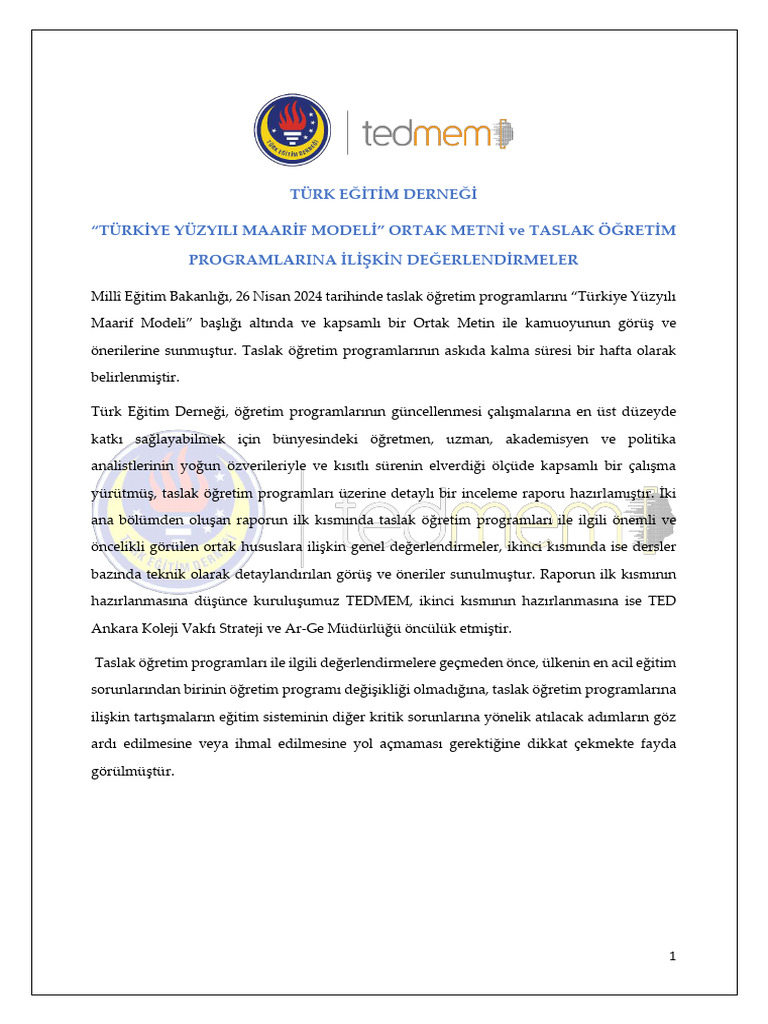 TÜRK EĞİTİM DERNEĞİ

tedmem

TÜRK EĞİTİM DERNEĞİ

"TÜRKİYE YÜZYILI MAARİF MODELİ" ORTAK METNİ ve TASLAK ÖĞRETİM PROGRAMLARINA İLİŞKİN DEĞERLENDİRMELER

Milli Eğitim Bakanlığı, 26 Nisan 2024 tarihinde taslak öğretim programlarını "Türkiye Yüzyılı Maarif Modeli" başlığı altında ve kapsamlı bir Ortak Metin ile kamuoyunun görüş ve önerilerine sunmuştur. Taslak öğretim programlarının askıda kalma süresi bir hafta olarak belirlenmiştir.

Türk Eğitim Derneği, öğretim programlarının güncellenmesi çalışmalarına en üst düzeyde katkı sağlayabilmek için bünyesindeki öğretmen, uzman, akademisyen ve politika analistlerinin yoğun özverileriyle ve kısıtlı sürenin elverdiği ölçüde kapsamlı bir çalışma yürütmüş, taslak öğretim programları üzerine detaylı bir inceleme raporu hazırlamıştır. İki ana bölümden oluşan raporun ilk kısmında taslak öğretim programları ile ilgili önemli ve öncelikli görülen ortak hususlara ilişkin genel değerlendirmeler, ikinci kısmında ise dersler bazında teknik olarak detaylandırılan görüş ve öneriler sunulmuştur. Raporun ilk kısmının hazırlanmasına düşünce kuruluşumuz TEDMEM, ikinci kısmının hazırlanmasına ise TED Ankara Koleji Vakfı Strateji ve Ar-Ge Müdürlüğü öncülük etmiştir.

Taslak öğretim programları ile ilgili değerlendirmelere geçmeden önce, ülkenin en acil eğitim sorunlarından birinin öğretim programı değişikliği olmadığına, taslak öğretim programlarına ilişkin tartışmaların eğitim sisteminin diğer kritik sorunlarına yönelik atılacak adımların göz ardı edilmesine veya ihmal edilmesine yol açmaması gerektiğine dikkat çekmekte fayda görülmüştür.

1